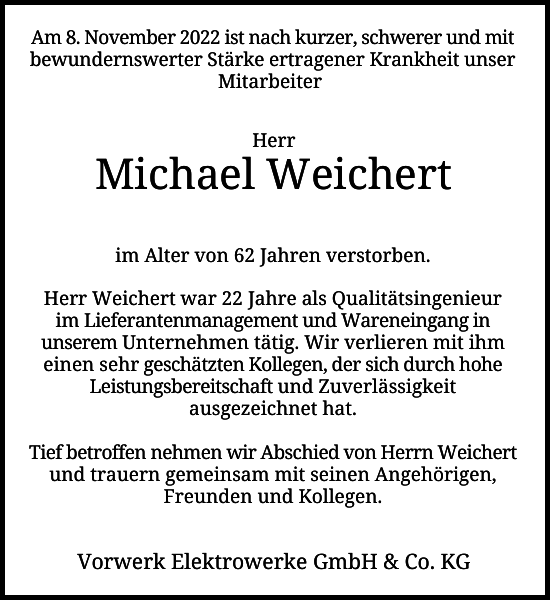 Am 8. November 2022 ist nach kurzer, schwerer und mit bewundernswerter Stärke ertragener Krankheit unser Mitarbeiter

Herr
Michael Weichert

im Alter von 62 Jahren verstorben.

Herr Weichert war 22 Jahre als Qualitätsingenieur im Lieferantenmanagement und Wareneingang in unserem Unternehmen tätig. Wir verlieren mit ihm einen sehr geschätzten Kollegen, der sich durch hohe Leistungsbereitschaft und Zuverlässigkeit ausgezeichnet hat.

Tief betroffen nehmen wir Abschied von Herrn Weichert und trauern gemeinsam mit seinen Angehörigen, Freunden und Kollegen.

Vorwerk Elektrowerke GmbH & Co. KG